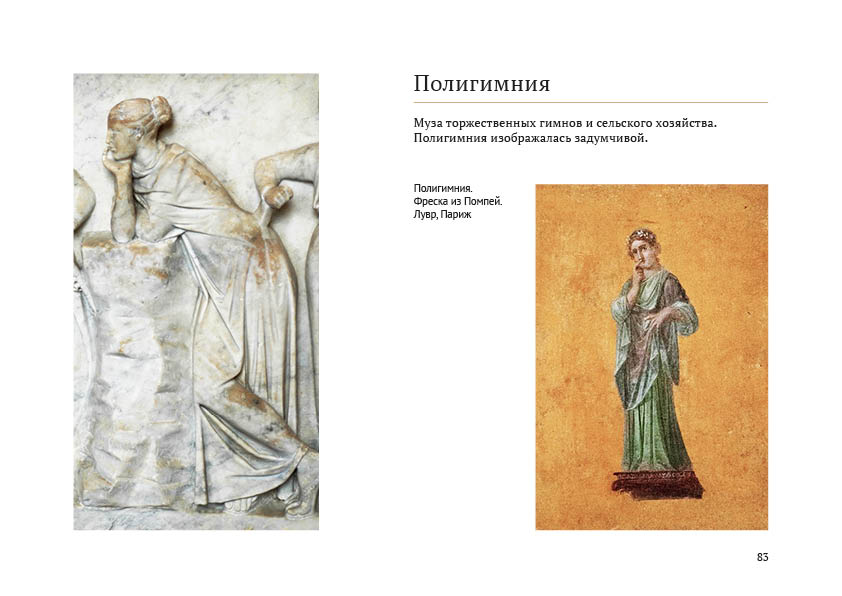 Полигимния

Муза торжественных гимнов и сельского хозяйства. Полигимния изображалась задумчивой.

Полигимния.
Фреска из Помпей.
Лувр, Париж

83